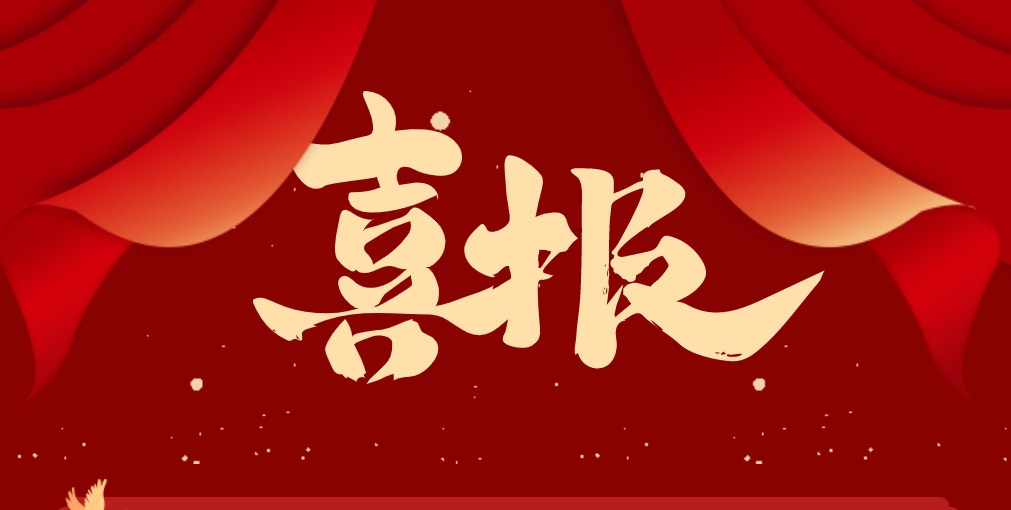 喜报